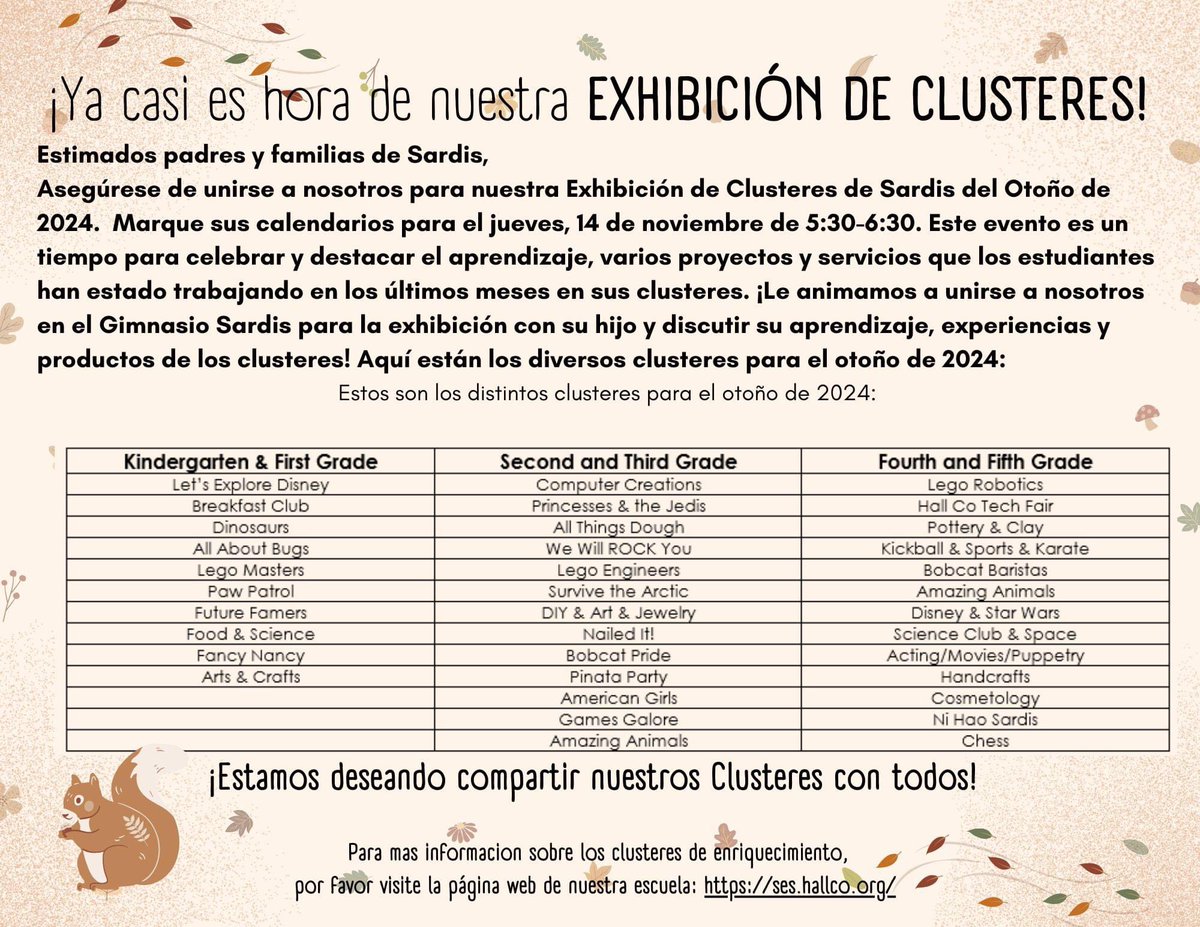 ¡Ya casi es hora de nuestra EXHIBICIÓN DE CLUSTERES!

Estimados padres y familias de Sardis,
Asegúrese de unirse a nosotros para nuestra Exhibición de Clusteres de Sardis del Otoño de 2024. Marque sus calendarios para el jueves, 14 de noviembre de 5:30-6:30. Este evento es un tiempo para celebrar y destacar el aprendizaje, varios proyectos y servicios que los estudiantes han estado trabajando en los últimos meses en sus clusteres. ¡Le animamos a unirse a nosotros en el Gimnasio Sardis para la exhibición con su hijo y discutir su aprendizaje, experiencias y productos de los clusteres! Aquí están los diversos clusteres para el otoño de 2024:

Estos son los distintos clusteres para el otoño de 2024:

| Kindergarten & First Grade | Second and Third Grade | Fourth and Fifth Grade |
|---|---|---|
| Let's Explore Disney | Computer Creations | Lego Robotics |
| Breakfast Club | Princesses & the Jedis | Hall Co Tech Fair |
| Dinosaurs | All Things Dough | Pottery & Clay |
| All About Bugs | We Will ROCK You | Kickball & Sports & Karate |
| Lego Masters | Lego Engineers | Bobcat Baristas |
| Paw Patrol | Survive the Arctic | Amazing Animals |
| Future Famers | DIY & Art & Jewelry | Disney & Star Wars |
| Food & Science | Nailed It! | Science Club & Space |
| Fancy Nancy | Bobcat Pride | Acting/Movies/Puppetry |
| Arts & Crafts | Pinata Party | Handcrafts |
| | American Girls | Cosmetology |
| | Games Galore | Ni Hao Sardis |
| | Amazing Animals | Chess |

¡Estamos deseando compartir nuestros Clusteres con todos!

Para mas informacion sobre los clusteres de enriquecimiento, por favor visite la página web de nuestra escuela: https://ses.hallco.org/